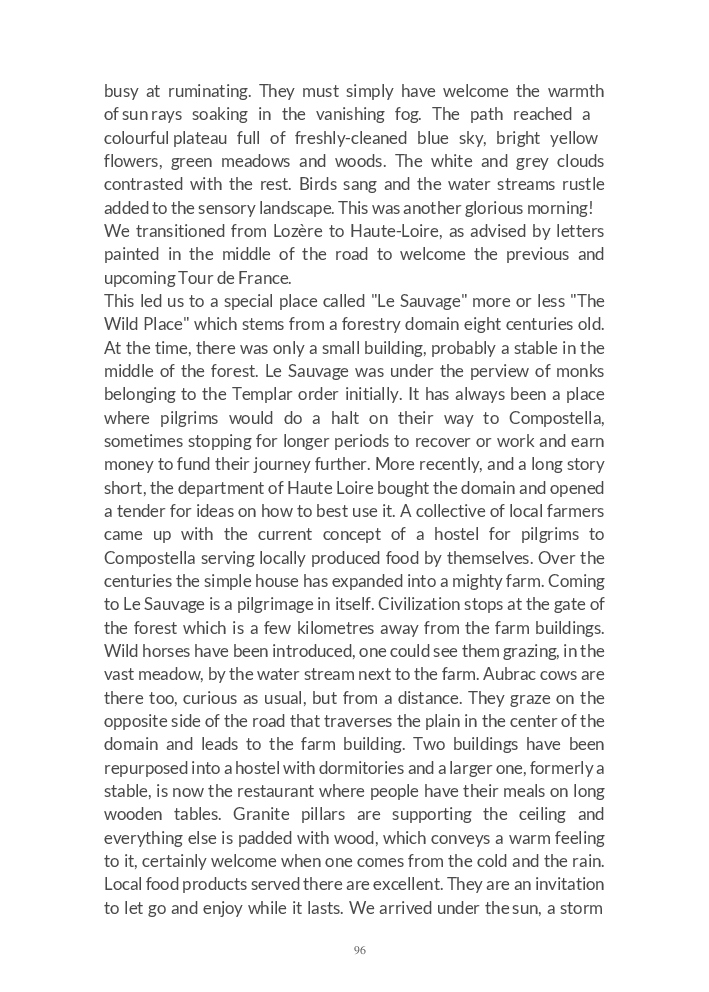 busy at ruminating. They must simply have welcome the warmth of sun rays soaking in the vanishing fog. The path reached a colourful plateau full of freshly-cleaned blue sky, bright yellow flowers, green meadows and woods. The white and grey clouds contrasted with the rest. Birds sang and the water streams rustle added to the sensory landscape. This was another glorious morning!
We transitioned from Lozère to Haute-Loire, as advised by letters painted in the middle of the road to welcome the previous and upcoming Tour de France.
This led us to a special place called "Le Sauvage" more or less "The Wild Place" which stems from a forestry domain eight centuries old. At the time, there was only a small building, probably a stable in the middle of the forest. Le Sauvage was under the perview of monks belonging to the Templar order initially. It has always been a place where pilgrims would do a halt on their way to Compostella, sometimes stopping for longer periods to recover or work and earn money to fund their journey further. More recently, and a long story short, the department of Haute Loire bought the domain and opened a tender for ideas on how to best use it. A collective of local farmers came up with the current concept of a hostel for pilgrims to Compostella serving locally produced food by themselves. Over the centuries the simple house has expanded into a mighty farm. Coming to Le Sauvage is a pilgrimage in itself. Civilization stops at the gate of the forest which is a few kilometres away from the farm buildings. Wild horses have been introduced, one could see them grazing, in the vast meadow, by the water stream next to the farm. Aubrac cows are there too, curious as usual, but from a distance. They graze on the opposite side of the road that traverses the plain in the center of the domain and leads to the farm building. Two buildings have been repurposed into a hostel with dormitories and a larger one, formerly a stable, is now the restaurant where people have their meals on long wooden tables. Granite pillars are supporting the ceiling and everything else is padded with wood, which conveys a warm feeling to it, certainly welcome when one comes from the cold and the rain. Local food products served there are excellent. They are an invitation to let go and enjoy while it lasts. We arrived under the sun, a storm

96